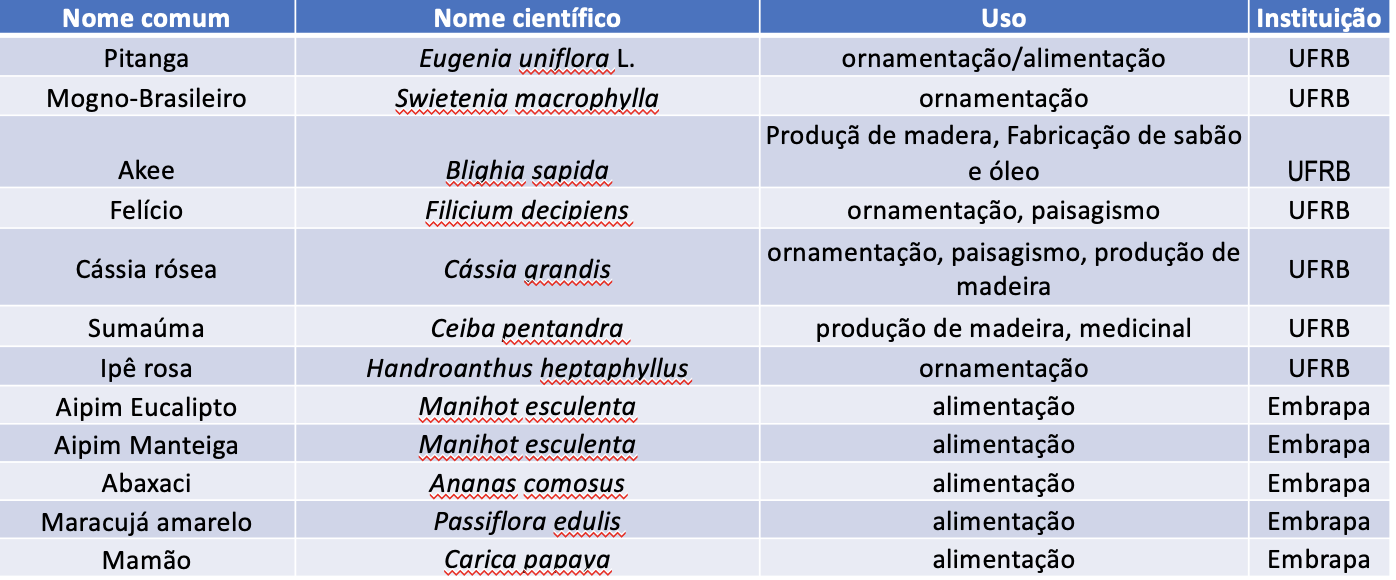 | Nome comum | Nome científico | Uso | Instituição |
|---|---|---|---|
| Pitanga | Eugenia uniflora L. | ornamentação/alimentação | UFRB |
| Mogno-Brasileiro | Swietenia macrophylla | ornamentação | UFRB |
| Akee | Blighia sapida | Produçã de madera, Fabricação de sabão e óleo | UFRB |
| Felício | Filicium decipiens | ornamentação, paisagismo | UFRB |
| Cássia rósea | Cássia grandis | ornamentação, paisagismo, produção de madeira | UFRB |
| Sumaúma | Ceiba pentandra | produção de madeira, medicinal | UFRB |
| Ipê rosa | Handroanthus heptaphyllus | ornamentação | UFRB |
| Aipim Eucalipto | Manihot esculenta | alimentação | Embrapa |
| Aipim Manteiga | Manihot esculenta | alimentação | Embrapa |
| Abaxaci | Ananas comosus | alimentação | Embrapa |
| Maracujá amarelo | Passiflora edulis | alimentação | Embrapa |
| Mamão | Carica papaya | alimentação | Embrapa |